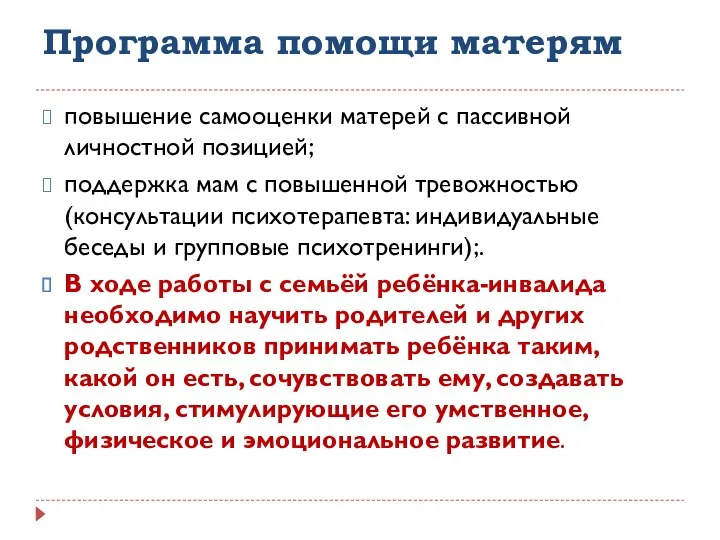 Программа помощи матерям

повышение самооценки матерей с пассивной личностной позицией;

поддержка мам с повышенной тревожностью (консультации психотерапевта: индивидуальные беседы и групповые психотренинги);.

В ходе работы с семьёй ребёнка-инвалида необходимо научить родителей и других родственников принимать ребёнка таким, какой он есть, сочувствовать ему, создавать условия, стимулирующие его умственное, физическое и эмоциональное развитие.